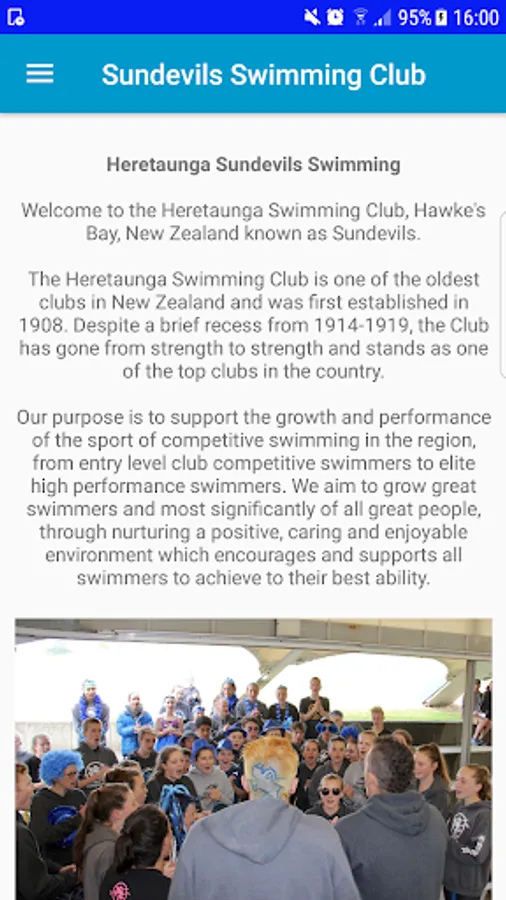 95% 16:00

Sundevils Swimming Club

Heretaunga Sundevils Swimming

Welcome to the Heretaunga Swimming Club, Hawke's Bay, New Zealand known as Sundevils.

The Heretaunga Swimming Club is one of the oldest clubs in New Zealand and was first established in 1908. Despite a brief recess from 1914-1919, the Club has gone from strength to strength and stands as one of the top clubs in the country.

Our purpose is to support the growth and performance of the sport of competitive swimming in the region, from entry level club competitive swimmers to elite high performance swimmers. We aim to grow great swimmers and most significantly of all great people, through nurturing a positive, caring and enjoyable environment which encourages and supports all swimmers to achieve to their best ability.